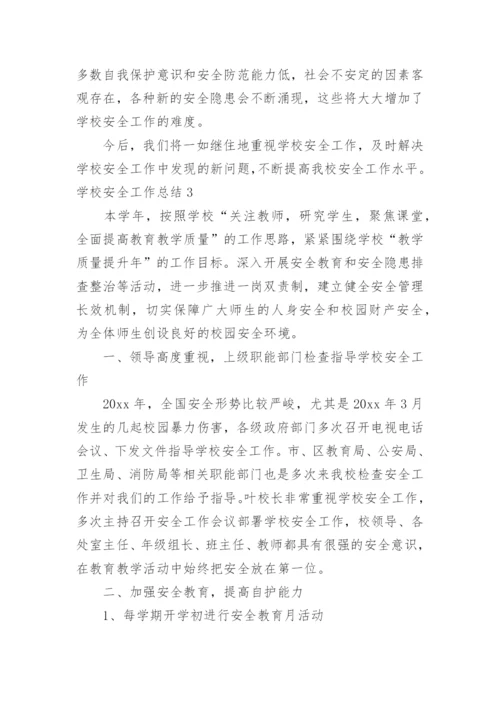 多数自我保护意识和安全防范能力低，社会不安定的因素客观存在，各种新的安全隐患会不断涌现，这些将大大增加了学校安全工作的难度。

今后，我们将一如继往地重视学校安全工作，及时解决学校安全工作中发现的新问题，不断提高我校安全工作水平。

学校安全工作总结 3

本学年，按照学校“关注教师，研究学生，聚焦课堂，全面提高教育教学质量”的工作思路，紧紧围绕学校“教学质量提升年”的工作目标。深入开展安全教育和安全隐患排查整治等活动，进一步推进一岗双责制，建立健全安全管理长效机制，切实保障广大师生的人身安全和校园财产安全，为全体师生创设良好的校园安全环境。

一、领导高度重视，上级职能部门检查指导学校安全工作

20xx 年，全国安全形势比较严峻，尤其是 20xx 年 3 月发生的几起校园暴力伤害，各级政府部门多次召开电视电话会议、下发文件指导学校安全工作。市、区教育局、公安局、卫生局、消防局等相关职能部门也是多次来我校检查安全工作并对我们的工作给予指导。叶校长非常重视学校安全工作，多次主持召开安全工作会议部署学校安全工作，校领导、各处室主任、年级组长、班主任、教师都具有很强的安全意识，在教育教学活动中始终把安全放在第一位。

二、加强安全教育，提高自护能力

1、每学期开学初进行安全教育月活动